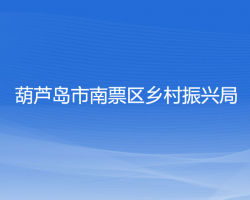 葫芦岛市南票区乡村振兴局